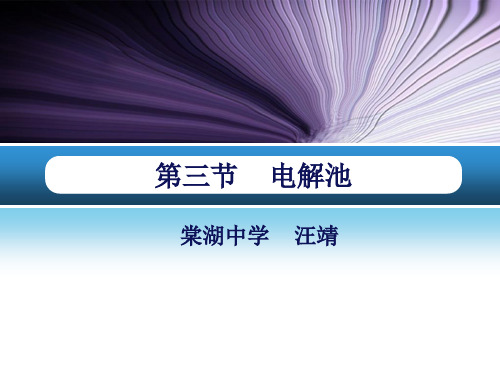 第三节　电解池

棠湖中学　汪靖